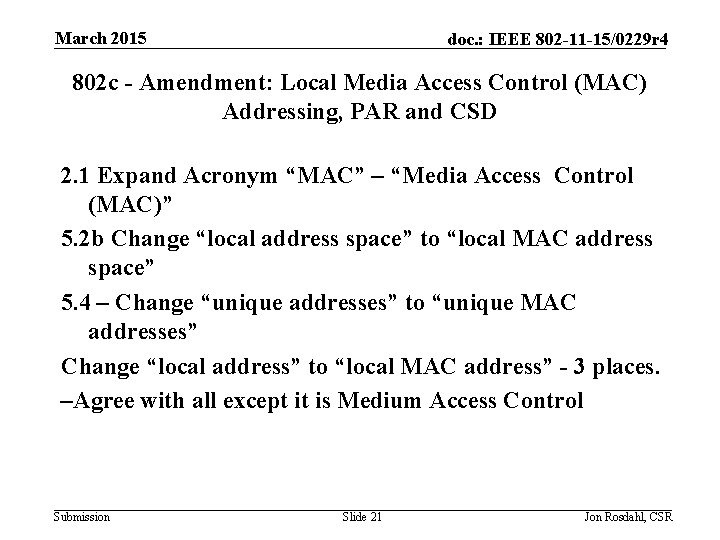 March 2015

doc.: IEEE 802-11-15/0229r4

802c - Amendment: Local Media Access Control (MAC) Addressing, PAR and CSD

2.1 Expand Acronym “MAC” – “Media Access Control (MAC)”

5.2b Change “local address space” to “local MAC address space”

5.4 – Change “unique addresses” to “unique MAC addresses”

Change “local address” to “local MAC address” - 3 places.

–Agree with all except it is Medium Access Control

Submission

Slide 21

Jon Rosdahl, CSR